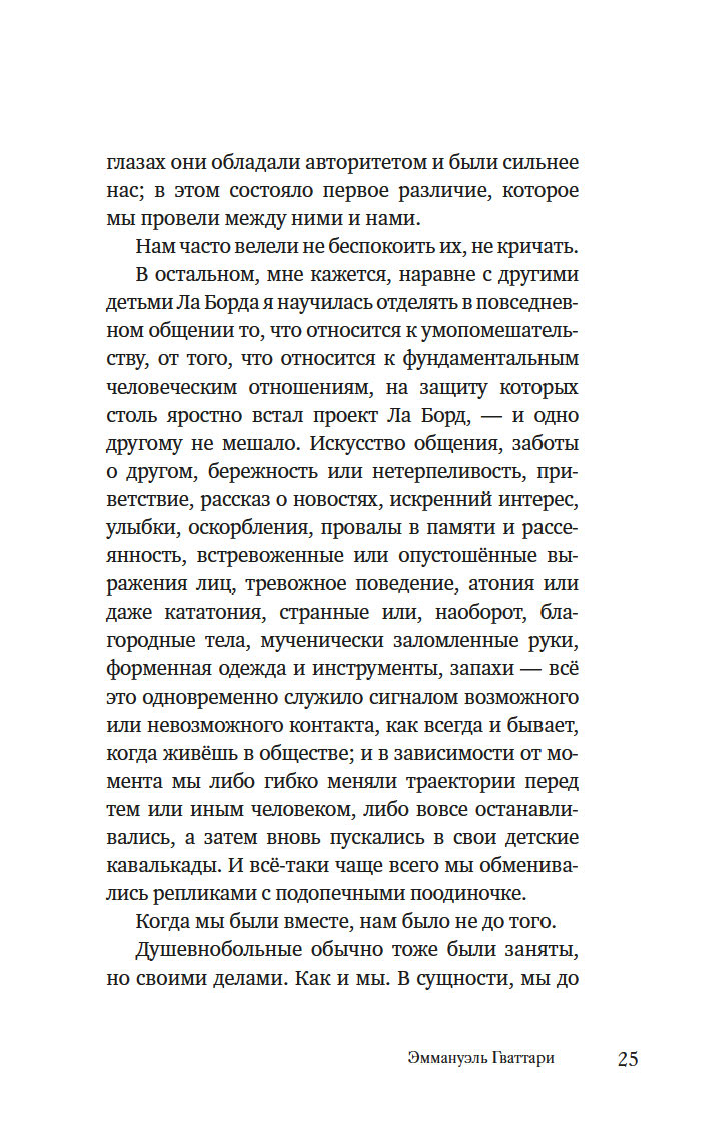 глазах они обладали авторитетом и были сильнее нас; в этом состояло первое различие, которое мы провели между ними и нами.

Нам часто велели не беспокоить их, не кричать.

В остальном, мне кажется, наравне с другими детьми Ла Борда я научилась отделять в повседневном общении то, что относится к умопомешательству, от того, что относится к фундаментальным человеческим отношениям, на защиту которых столь яростно встал проект Ла Борд, — и одно другому не мешало. Искусство общения, заботы о другом, бережность или нетерпеливость, приветствие, рассказ о новостях, искренний интерес, улыбки, оскорбления, провалы в памяти и рассеянность, встревоженные или опустошённые выражения лиц, тревожное поведение, атония или даже кататония, странные или, наоборот, благородные тела, мученически заломленные руки, форменная одежда и инструменты, запахи — всё это одновременно служило сигналом возможного или невозможного контакта, как всегда и бывает, когда живёшь в обществе; и в зависимости от момента мы либо гибко меняли траектории перед тем или иным человеком, либо вовсе останавливались, а затем вновь пускались в свои детские кавалькады. И всё-таки чаще всего мы обменивались репликами с подопечными поодиночке.

Когда мы были вместе, нам было не до того.

Душевнобольные обычно тоже были заняты, но своими делами. Как и мы. В сущности, мы до

Эммануэль Гваттари 25